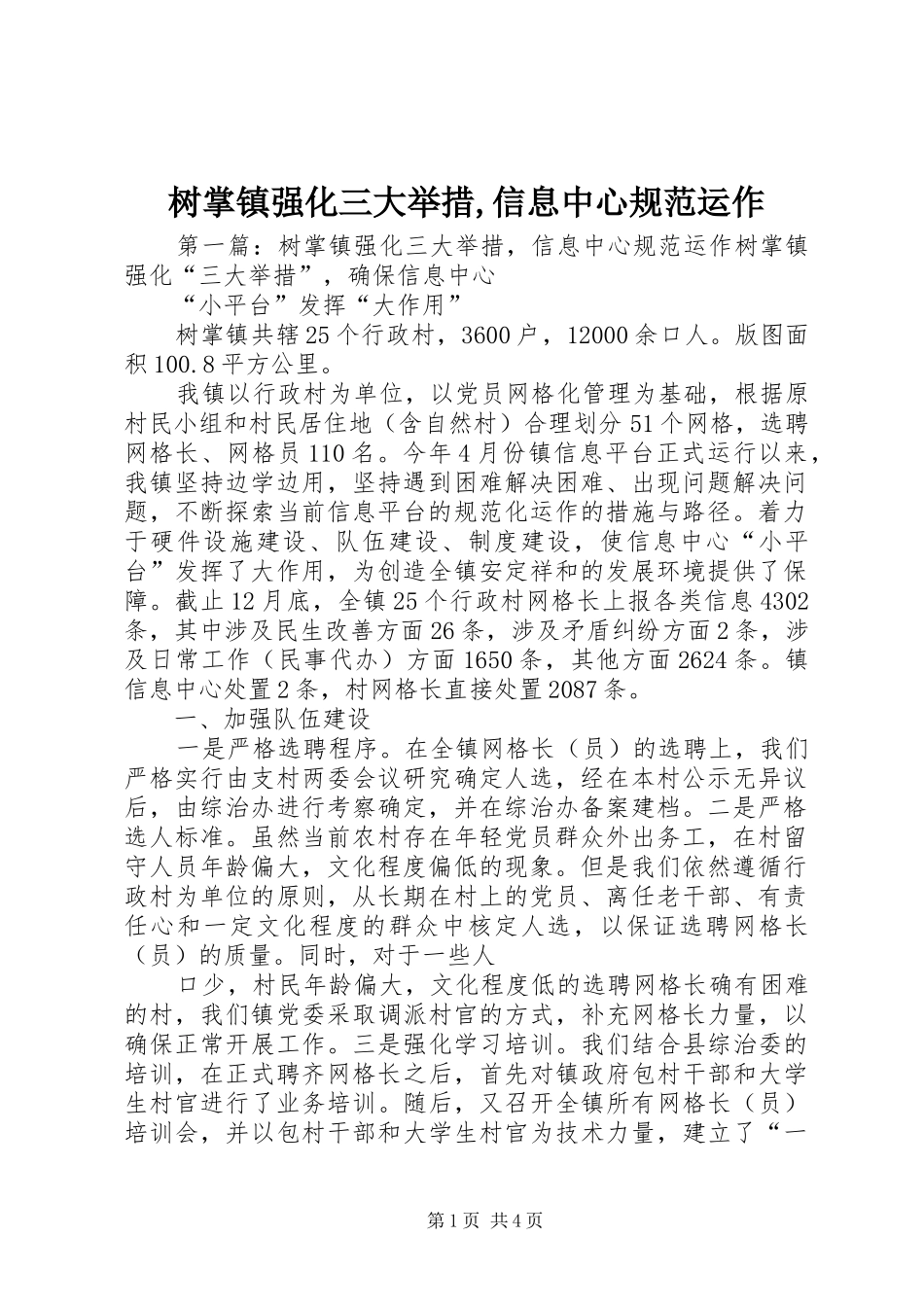 树掌镇强化三大举措,信息中心规范运作

第一篇：树掌镇强化三大举措，信息中心规范运作树掌镇强化“三大举措”，确保信息中心

“小平台”发挥“大作用”

树掌镇共辖25个行政村，3600户，12000余口人。版图面积100.8平方公里。

我镇以行政村为单位，以党员网格化管理为基础，根据原村民小组和村民居住地（含自然村）合理划分51个网格，选聘网格长、网格员110名。今年4月份镇信息平台正式运行以来，我镇坚持边学边用，坚持遇到困难解决困难、出现问题解决问题，不断探索当前信息平台的规范化运作的措施与路径。着力于硬件设施建设、队伍建设、制度建设，使信息中心“小平台”发挥了大作用，为创造全镇安定祥和的发展环境提供了保障。截止12月底，全镇25个行政村网格长上报各类信息4302条，其中涉及民生改善方面26条，涉及矛盾纠纷方面2条，涉及日常工作（民事代办）方面1650条，其他方面2624条。镇信息中心处置2条，村网格长直接处置2087条。

一、加强队伍建设

一是严格选聘程序。在全镇网格长（员）的选聘上，我们严格实行由支村两委会议研究确定人选，经在本村公示无异议后，由综治办进行考察确定，并在综治办备案建档。二是严格选人标准。虽然当前农村存在年轻党员群众外出务工，在村留守人员年龄偏大，文化程度偏低的现象。但是我们依然遵循行政村为单位的原则，从长期在村上的党员、离任老干部、有责任心和一定文化程度的群众中核定人选，以保证选聘网格长（员）的质量。同时，对于一些人

口少，村民年龄偏大，文化程度低的选聘网格长确有困难的村，我们镇党委采取调派村官的方式，补充网格长力量，以确保正常开展工作。三是强化学习培训。我们结合县综治委的培训，在正式聘齐网格长之后，首先对镇政府包村干部和大学生村官进行了业务培训。随后，又召开全镇所有网格长（员）培训会，并以包村干部和大学生村官为技术力量，建立了“一

第1页 共4页